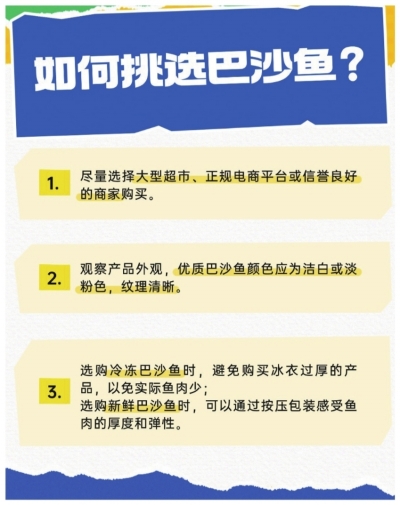 如何挑选巴沙鱼？

1.
尽量选择大型超市、正规电商平台或信誉良好的商家购买。

2.
观察产品外观，优质巴沙鱼颜色应为洁白或淡粉色，纹理清晰。

3.
选购冷冻巴沙鱼时，避免购买冰衣过厚的产品，以免实际鱼肉少；
选购新鲜巴沙鱼时，可以通过按压包装感受鱼肉的厚度和弹性。